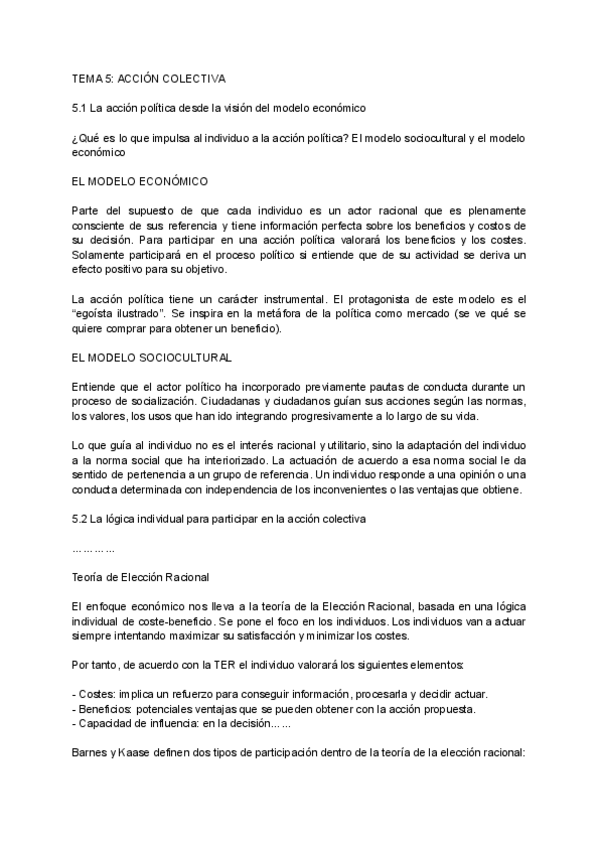 TEMA 5: ACCIÓN COLECTIVA

5.1 La acción política desde la visión del modelo económico

¿Qué es lo que impulsa al individuo a la acción política? El modelo sociocultural y el modelo económico

EL MODELO ECONÓMICO

Parte del supuesto de que cada individuo es un actor racional que es plenamente consciente de sus referencia y tiene información perfecta sobre los beneficios y costos de su decisión. Para participar en una acción política valorará los beneficios y los costes. Solamente participará en el proceso político si entiende que de su actividad se deriva un efecto positivo para su objetivo.

La acción política tiene un carácter instrumental. El protagonista de este modelo es el "egoísta ilustrado". Se inspira en la metáfora de la política como mercado (se ve qué se quiere comprar para obtener un beneficio).

EL MODELO SOCIOCULTURAL

Entiende que el actor político ha incorporado previamente pautas de conducta durante un proceso de socialización. Ciudadanas y ciudadanos guían sus acciones según las normas, los valores, los usos que han ido integrando progresivamente a lo largo de su vida.

Lo que guía al individuo no es el interés racional y utilitario, sino la adaptación del individuo a la norma social que ha interiorizado. La actuación de acuerdo a esa norma social le da sentido de pertenencia a un grupo de referencia. Un individuo responde a una opinión o una conducta determinada con independencia de los inconvenientes o las ventajas que obtiene.

5.2 La lógica individual para participar en la acción colectiva

…………

Teoría de Elección Racional

El enfoque económico nos lleva a la teoría de la Elección Racional, basada en una lógica individual de coste-beneficio. Se pone el foco en los individuos. Los individuos van a actuar siempre intentando maximizar su satisfacción y minimizar los costes.

Por tanto, de acuerdo con la TER el individuo valorará los siguientes elementos:

- Costes: implica un refuerzo para conseguir información, procesarla y decidir actuar.
- Beneficios: potenciales ventajas que se pueden obtener con la acción propuesta.
- Capacidad de influencia: en la decisión……

Barnes y Kaase definen dos tipos de participación dentro de la teoría de la elección racional: